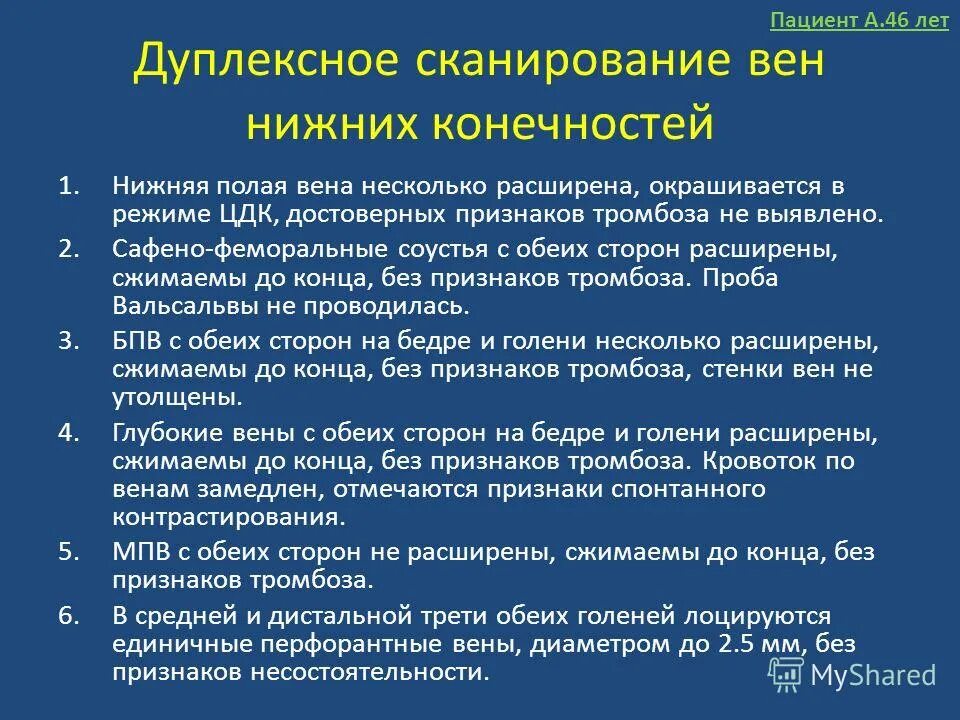 Пациент А.46 лет

Дуплексное сканирование вен нижних конечностей

1. Нижняя полая вена несколько расширена, окрашивается в режиме ЦДК, достоверных признаков тромбоза не выявлено.
2. Сафено-феморальные соустья с обеих сторон расширены, сжимаемы до конца, без признаков тромбоза. Проба Вальсальвы не проводилась.
3. БПВ с обеих сторон на бедре и голени несколько расширены, сжимаемы до конца, без признаков тромбоза, стенки вен не утолщены.
4. Глубокие вены с обеих сторон на бедре и голени расширены, сжимаемы до конца, без признаков тромбоза. Кровоток по венам замедлен, отмечаются признаки спонтанного контрастирования.
5. МПВ с обеих сторон не расширены, сжимаемы до конца, без признаков тромбоза.
6. В средней и дистальной трети обеих голеней лоцируются единичные перфорантные вены, диаметром до 2.5 мм, без признаков несостоятельности.

MyShared